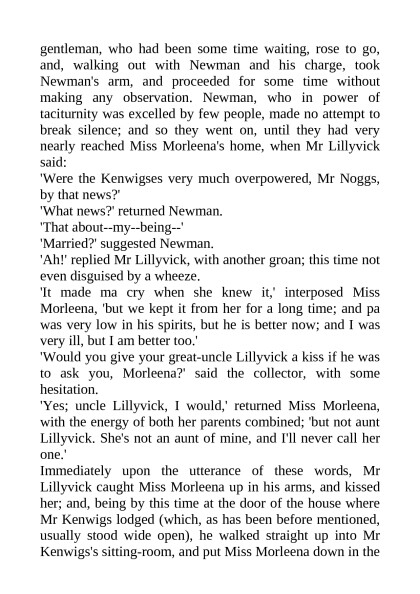 gentleman, who had been some time waiting, rose to go, and, walking out with Newman and his charge, took Newman's arm, and proceeded for some time without making any observation. Newman, who in power of taciturnity was excelled by few people, made no attempt to break silence; and so they went on, until they had very nearly reached Miss Morleena's home, when Mr Lillyvick said:

'Were the Kenwigses very much overpowered, Mr Noggs, by that news?'

'What news?' returned Newman.

'That about--my--being--'

'Married?' suggested Newman.

'Ah!' replied Mr Lillyvick, with another groan; this time not even disguised by a wheeze.

'It made ma cry when she knew it,' interposed Miss Morleena, 'but we kept it from her for a long time; and pa was very low in his spirits, but he is better now; and I was very ill, but I am better too.'

'Would you give your great-uncle Lillyvick a kiss if he was to ask you, Morleena?' said the collector, with some hesitation.

'Yes; uncle Lillyvick, I would,' returned Miss Morleena, with the energy of both her parents combined; 'but not aunt Lillyvick. She's not an aunt of mine, and I'll never call her one.'

Immediately upon the utterance of these words, Mr Lillyvick caught Miss Morleena up in his arms, and kissed her; and, being by this time at the door of the house where Mr Kenwigs lodged (which, as has been before mentioned, usually stood wide open), he walked straight up into Mr Kenwigs's sitting-room, and put Miss Morleena down in the